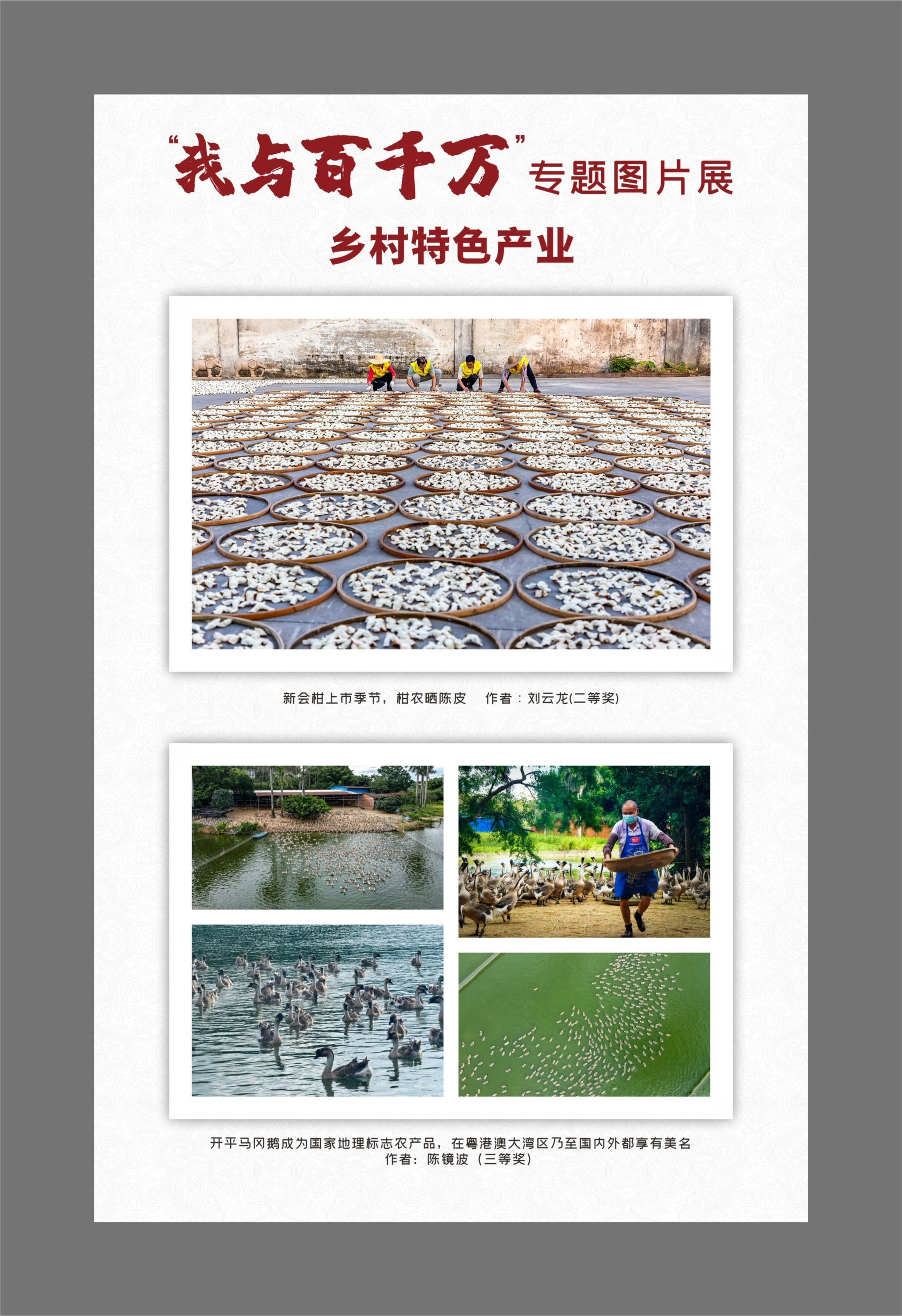 “我与百千万”专题图片展

乡村特色产业

新会柑上市季节，柑农晒陈皮 作者：刘云龙(二等奖)

开平马冈鹅成为国家地理标志农产品，在粤港澳大湾区乃至国内外都享有美名
作者：陈镜波（三等奖）